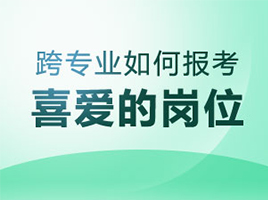 跨专业如何报考
喜爱的岗位